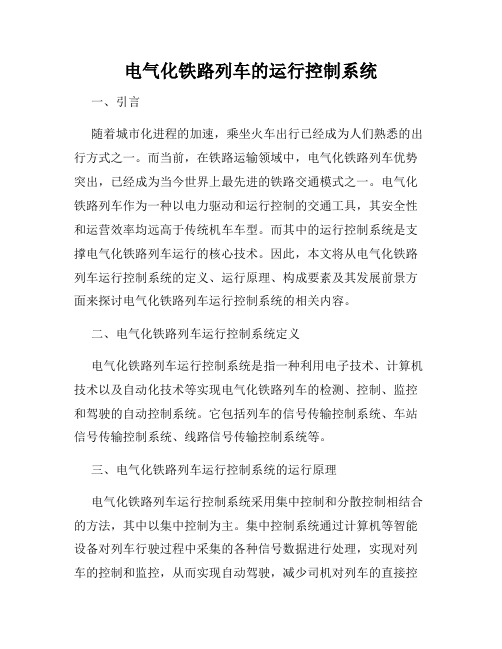 电气化铁路列车的运行控制系统

一、引言

随着城市化进程的加速，乘坐火车出行已经成为人们熟悉的出行方式之一。而当前，在铁路运输领域中，电气化铁路列车优势突出，已经成为当今世界上最先进的铁路交通模式之一。电气化铁路列车作为一种以电力驱动和运行控制的交通工具，其安全性和运营效率均远高于传统机车车型。而其中的运行控制系统是支撑电气化铁路列车运行的核心技术。因此，本文将从电气化铁路列车运行控制系统的定义、运行原理、构成要素及其发展前景方面来探讨电气化铁路列车运行控制系统的相关内容。

二、电气化铁路列车运行控制系统定义

电气化铁路列车运行控制系统是指一种利用电子技术、计算机技术以及自动化技术等实现电气化铁路列车的检测、控制、监控和驾驶的自动控制系统。它包括列车的信号传输控制系统、车站信号传输控制系统、线路信号传输控制系统等。

三、电气化铁路列车运行控制系统的运行原理

电气化铁路列车运行控制系统采用集中控制和分散控制相结合的方法，其中以集中控制为主。集中控制系统通过计算机等智能设备对列车行驶过程中采集的各种信号数据进行处理，实现对列车的控制和监控，从而实现自动驾驶，减少司机对列车的直接控